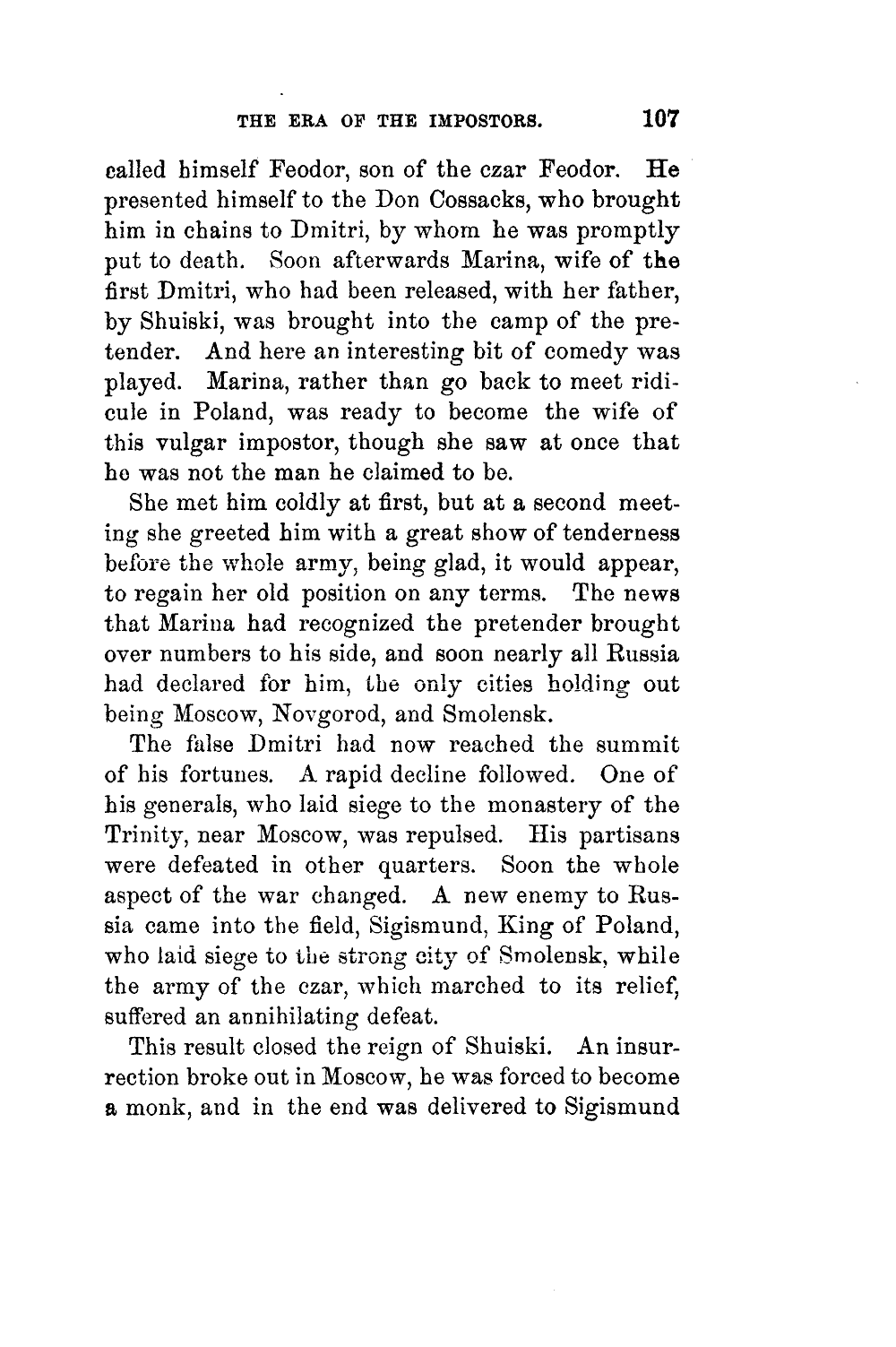 THE ERA OF THE IMPOSTORS. 107

called himself Feodor, son of the czar Feodor. He presented himself to the Don Cossacks, who brought him in chains to Dmitri, by whom he was promptly put to death. Soon afterwards Marina, wife of the first Dmitri, who had been released, with her father, by Shuiski, was brought into the camp of the pretender. And here an interesting bit of comedy was played. Marina, rather than go back to meet ridicule in Poland, was ready to become the wife of this vulgar impostor, though she saw at once that he was not the man he claimed to be.

She met him coldly at first, but at a second meeting she greeted him with a great show of tenderness before the whole army, being glad, it would appear, to regain her old position on any terms. The news that Marina had recognized the pretender brought over numbers to his side, and soon nearly all Russia had declared for him, the only cities holding out being Moscow, Novgorod, and Smolensk.

The false Dmitri had now reached the summit of his fortunes. A rapid decline followed. One of his generals, who laid siege to the monastery of the Trinity, near Moscow, was repulsed. His partisans were defeated in other quarters. Soon the whole aspect of the war changed. A new enemy to Russia came into the field, Sigismund, King of Poland, who laid siege to the strong city of Smolensk, while the army of the czar, which marched to its relief, suffered an annihilating defeat.

This result closed the reign of Shuiski. An insurrection broke out in Moscow, he was forced to become a monk, and in the end was delivered to Sigismund